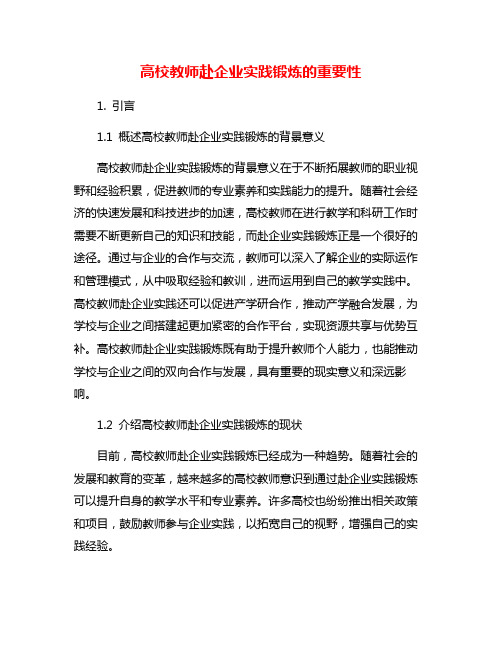 高校教师赴企业实践锻炼的重要性

1. 引言

1.1 概述高校教师赴企业实践锻炼的背景意义

高校教师赴企业实践锻炼的背景意义在于不断拓展教师的职业视野和经验积累，促进教师的专业素养和实践能力的提升。随着社会经济的快速发展和科技进步的加速，高校教师在进行教学和科研工作时需要不断更新自己的知识和技能，而赴企业实践锻炼正是一个很好的途径。通过与企业的合作与交流，教师可以深入了解企业的实际运作和管理模式，从中吸取经验和教训，进而运用到自己的教学实践中。高校教师赴企业实践还可以促进产学研合作，推动产学融合发展，为学校与企业之间搭建起更加紧密的合作平台，实现资源共享与优势互补。高校教师赴企业实践锻炼既有助于提升教师个人能力，也能推动学校与企业之间的双向合作与发展，具有重要的现实意义和深远影响。

1.2 介绍高校教师赴企业实践锻炼的现状

目前，高校教师赴企业实践锻炼已经成为一种趋势。随着社会的发展和教育的变革，越来越多的高校教师意识到通过赴企业实践锻炼可以提升自身的教学水平和专业素养。许多高校也纷纷推出相关政策和项目，鼓励教师参与企业实践，以拓宽自己的视野，增强自己的实践经验。